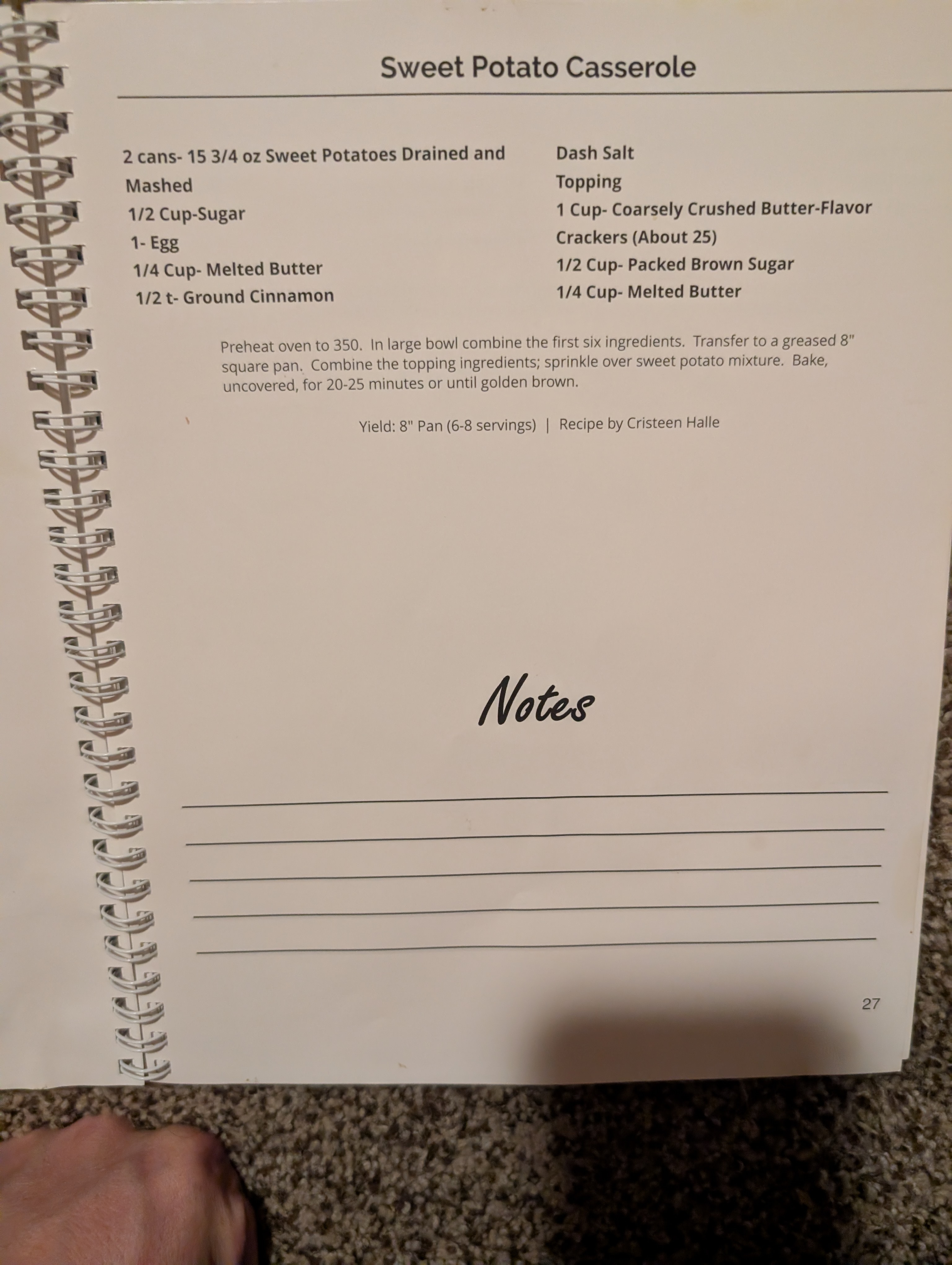 Sweet Potato Casserole

2 cans- 15 3/4 oz Sweet Potatoes Drained and Mashed
1/2 Cup-Sugar
1- Egg
1/4 Cup- Melted Butter
1/2 t- Ground Cinnamon

Dash Salt
Topping
1 Cup- Coarsely Crushed Butter-Flavor Crackers (About 25)
1/2 Cup- Packed Brown Sugar
1/4 Cup- Melted Butter

Preheat oven to 350. In large bowl combine the first six ingredients. Transfer to a greased 8" square pan. Combine the topping ingredients; sprinkle over sweet potato mixture. Bake, uncovered, for 20-25 minutes or until golden brown.

Yield: 8" Pan (6-8 servings) | Recipe by Cristeen Halle

Notes

____
____
____
____
____

27